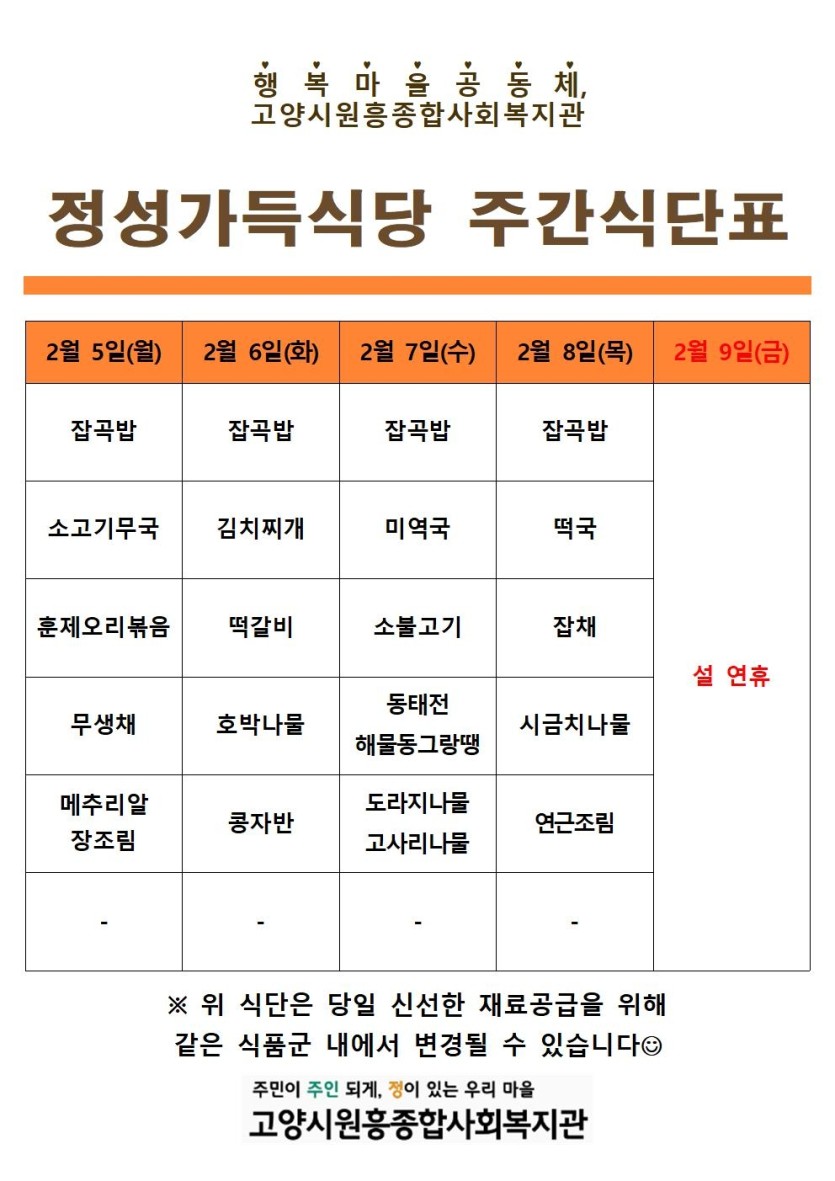 행 복 마 을 공 동 체,
고양시원흥종합사회복지관

정성가득식당 주간식단표

| 2월 5일(월) | 2월 6일(화) | 2월 7일(수) | 2월 8일(목) | 2월 9일(금) |
|---|---|---|---|---|
| 잡곡밥 | 잡곡밥 | 잡곡밥 | 잡곡밥 | 설 연휴 |
| 소고기무국 | 김치찌개 | 미역국 | 떡국 | |
| 훈제오리볶음 | 떡갈비 | 소불고기 | 잡채 | |
| 무생채 | 호박나물 | 동태전 해물동그랑땡 | 시금치나물 | |
| 메추리알 장조림 | 콩자반 | 도라지나물 고사리나물 | 연근조림 | |
| - | - | - | - | |

※ 위 식단은 당일 신선한 재료공급을 위해 같은 식품군 내에서 변경될 수 있습니다☺

주민이 주인 되게, 정이 있는 우리 마을
고양시원흥종합사회복지관